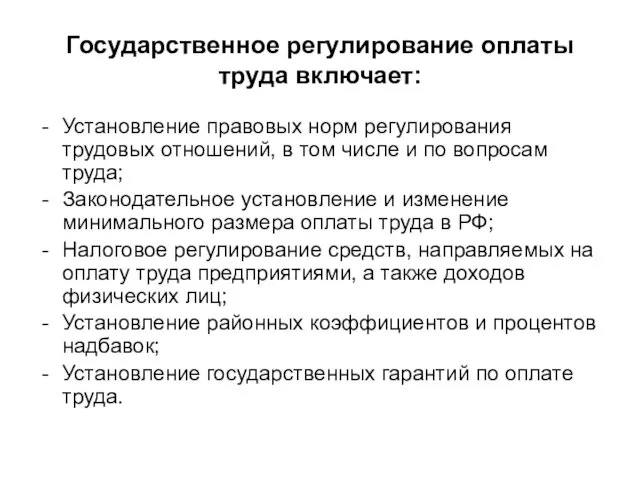 Государственное регулирование оплаты труда включает:

- Установление правовых норм регулирования трудовых отношений, в том числе и по вопросам труда;
- Законодательное установление и изменение минимального размера оплаты труда в РФ;
- Налоговое регулирование средств, направляемых на оплату труда предприятиями, а также доходов физических лиц;
- Установление районных коэффициентов и процентов надбавок;
- Установление государственных гарантий по оплате труда.